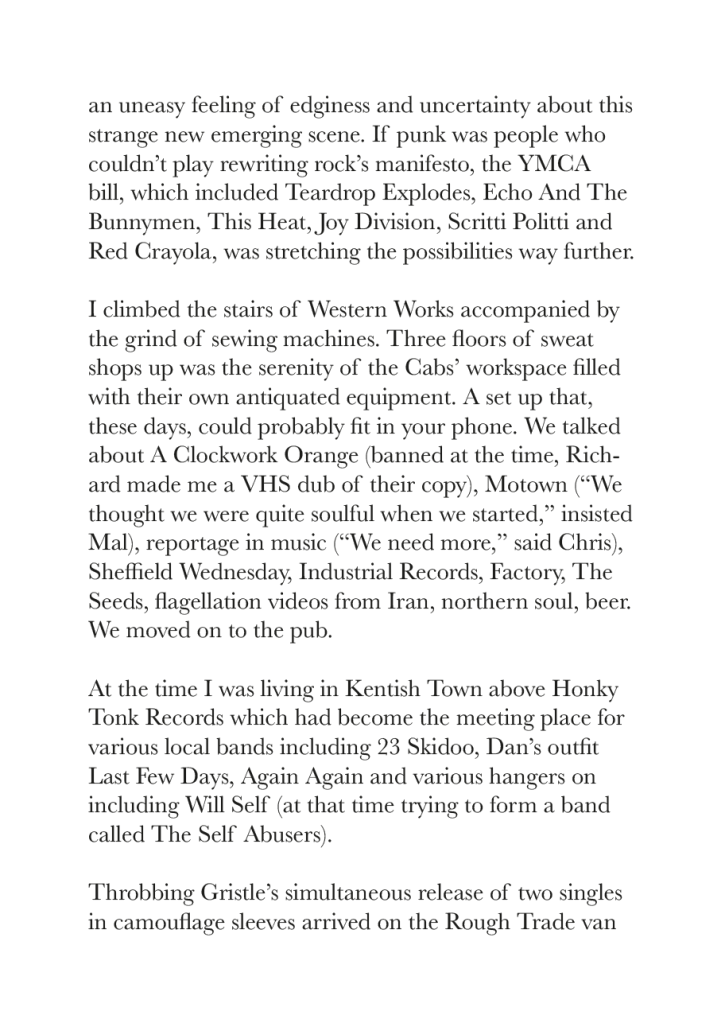 an uneasy feeling of edginess and uncertainty about this strange new emerging scene. If punk was people who couldn't play rewriting rock's manifesto, the YMCA bill, which included Teardrop Explodes, Echo And The Bunnymen, This Heat, Joy Division, Scritti Politti and Red Crayola, was stretching the possibilities way further.

I climbed the stairs of Western Works accompanied by the grind of sewing machines. Three floors of sweat shops up was the serenity of the Cabs' workspace filled with their own antiquated equipment. A set up that, these days, could probably fit in your phone. We talked about A Clockwork Orange (banned at the time, Richard made me a VHS dub of their copy), Motown ("We thought we were quite soulful when we started," insisted Mal), reportage in music ("We need more," said Chris), Sheffield Wednesday, Industrial Records, Factory, The Seeds, flagellation videos from Iran, northern soul, beer. We moved on to the pub.

At the time I was living in Kentish Town above Honky Tonk Records which had become the meeting place for various local bands including 23 Skidoo, Dan's outfit Last Few Days, Again Again and various hangers on including Will Self (at that time trying to form a band called The Self Abusers).

Throbbing Gristle's simultaneous release of two singles in camouflage sleeves arrived on the Rough Trade van